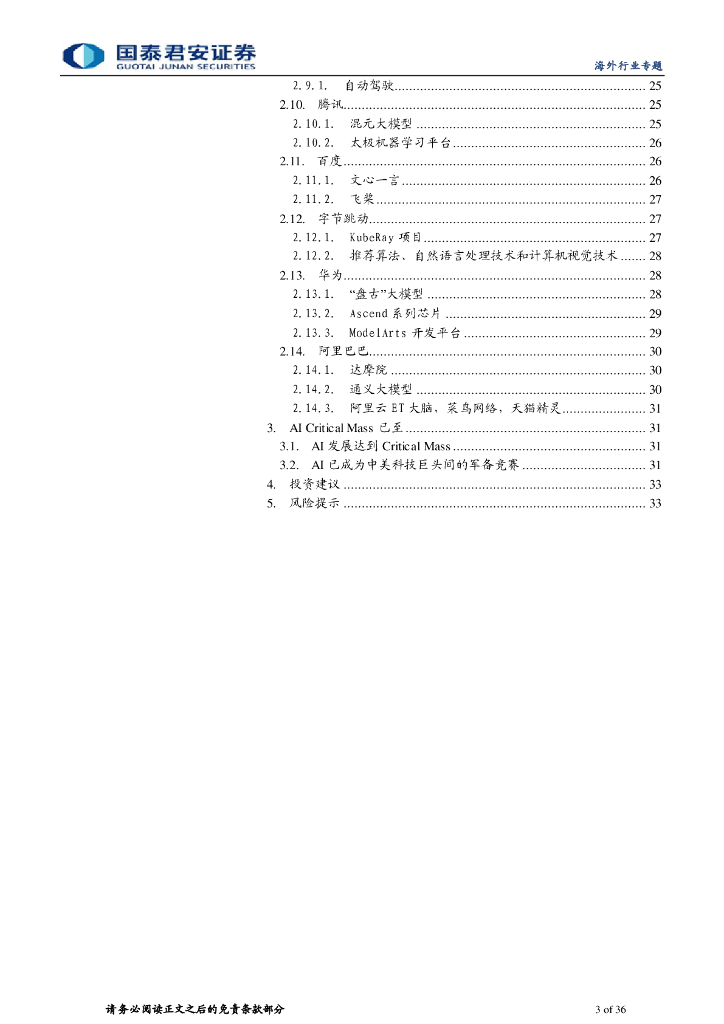 国泰君安证券
GUOTAI JUNAN SECURITIES

海外行业专题

2.9.1. 自动驾驶 ........ 25
2.10. 腾讯 ........ 25
2.10.1. 混元大模型 ........ 25
2.10.2. 太极机器学习平台 ........ 26
2.11. 百度 ........ 26
2.11.1. 文心一言 ........ 26
2.11.2. 飞桨 ........ 27
2.12. 字节跳动 ........ 27
2.12.1. KubeRay 项目 ........ 27
2.12.2. 推荐算法、自然语言处理技术和计算机视觉技术 ........ 28
2.13. 华为 ........ 28
2.13.1. "盘古"大模型 ........ 28
2.13.2. Ascend 系列芯片 ........ 29
2.13.3. ModelArts 开发平台 ........ 29
2.14. 阿里巴巴 ........ 30
2.14.1. 达摩院 ........ 30
2.14.2. 通义大模型 ........ 30
2.14.3. 阿里云 ET 大脑，菜鸟网络，天猫精灵 ........ 31
3. AI Critical Mass 已至 ........ 31
3.1. AI 发展达到 Critical Mass ........ 31
3.2. AI 已成为中美科技巨头间的军备竞赛 ........ 31
4. 投资建议 ........ 33
5. 风险提示 ........ 33

请务必阅读正文之后的免责条款部分

3 of 36